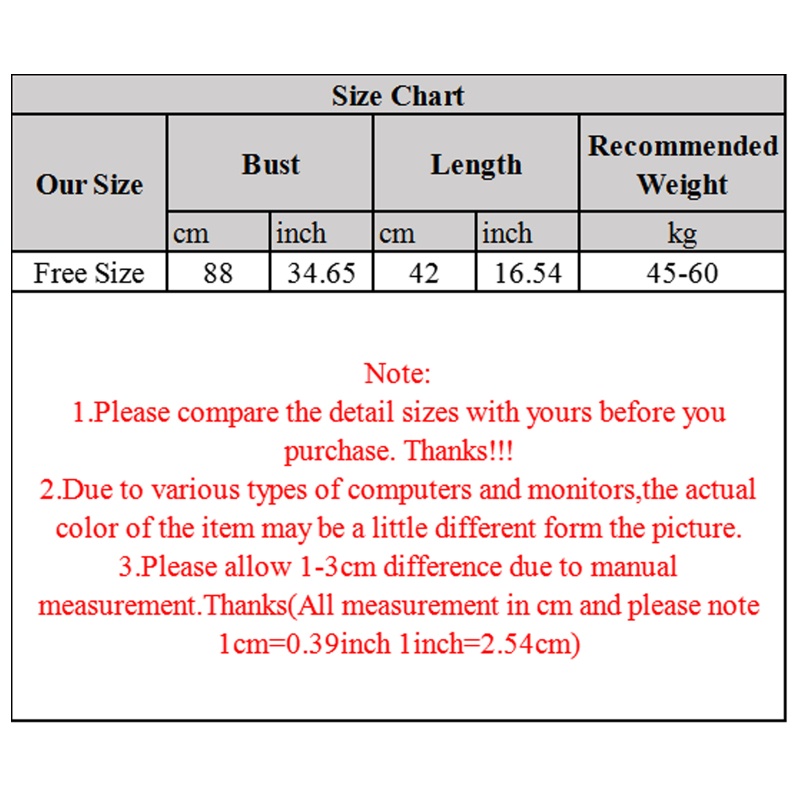 Size Chart

| Our Size | Bust | | Length | | Recommended Weight |
|---|---|---|---|---|---|
| | cm | inch | cm | inch | kg |
| Free Size | 88 | 34.65 | 42 | 16.54 | 45-60 |

Note:
1.Please compare the detail sizes with yours before you purchase. Thanks!!!
2.Due to various types of computers and monitors,the actual color of the item may be a little different form the picture.
3.Please allow 1-3cm difference due to manual measurement.Thanks(All measurement in cm and please note 1cm=0.39inch 1inch=2.54cm)